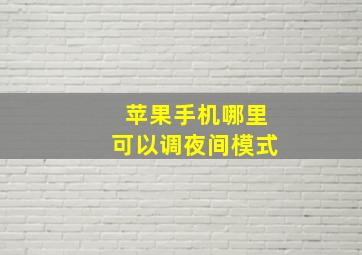 苹果手机哪里
可以调夜间模式